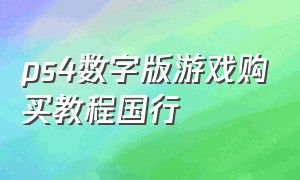 ps4数字版游戏购买教程国行